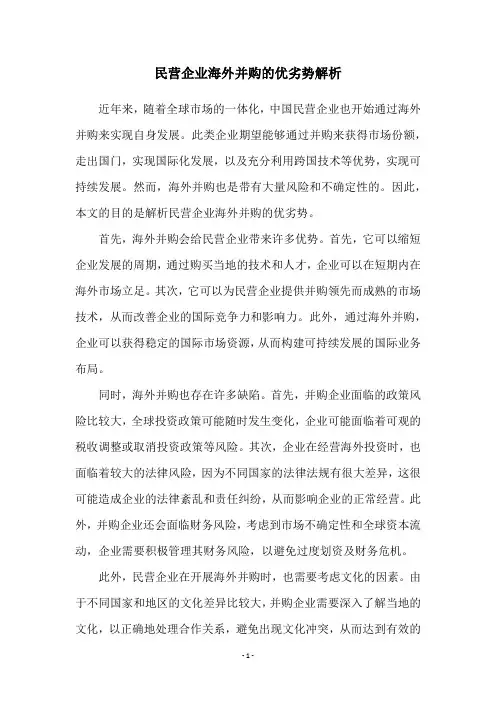 民营企业海外并购的优劣势解析

近年来，随着全球市场的一体化，中国民营企业也开始通过海外并购来实现自身发展。此类企业期望能够通过并购来获得市场份额，走出国门，实现国际化发展，以及充分利用跨国技术等优势，实现可持续发展。然而，海外并购也是带有大量风险和不确定性的。因此，本文的目的是解析民营企业海外并购的优劣势。

首先，海外并购会给民营企业带来许多优势。首先，它可以缩短企业发展的周期，通过购买当地的技术和人才，企业可以在短期内在海外市场立足。其次，它可以为民营企业提供并购领先而成熟的市场技术，从而改善企业的国际竞争力和影响力。此外，通过海外并购，企业可以获得稳定的国际市场资源，从而构建可持续发展的国际业务布局。

同时，海外并购也存在许多缺陷。首先，并购企业面临的政策风险比较大，全球投资政策可能随时发生变化，企业可能面临着可观的税收调整或取消投资政策等风险。其次，企业在经营海外投资时，也面临着较大的法律风险，因为不同国家的法律法规有很大差异，这很可能造成企业的法律紊乱和责任纠纷，从而影响企业的正常经营。此外，并购企业还会面临财务风险，考虑到市场不确定性和全球资本流动，企业需要积极管理其财务风险，以避免过度划资及财务危机。

此外，民营企业在开展海外并购时，也需要考虑文化的因素。由于不同国家和地区的文化差异比较大，并购企业需要深入了解当地的文化，以正确地处理合作关系，避免出现文化冲突，从而达到有效的

- 1 -